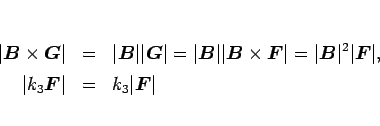 $|\boldsymbol{B} \times \boldsymbol{G}| = |\boldsymbol{B}||\boldsymbol{G}| = |\boldsymbol{B}||\boldsymbol{B} \times \boldsymbol{F}| = |\boldsymbol{B}|^2|\boldsymbol{F}|,$

$|k_3\boldsymbol{F}| = k_3|\boldsymbol{F}|$